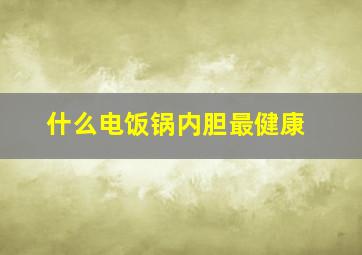 什么电饭锅内胆最健康